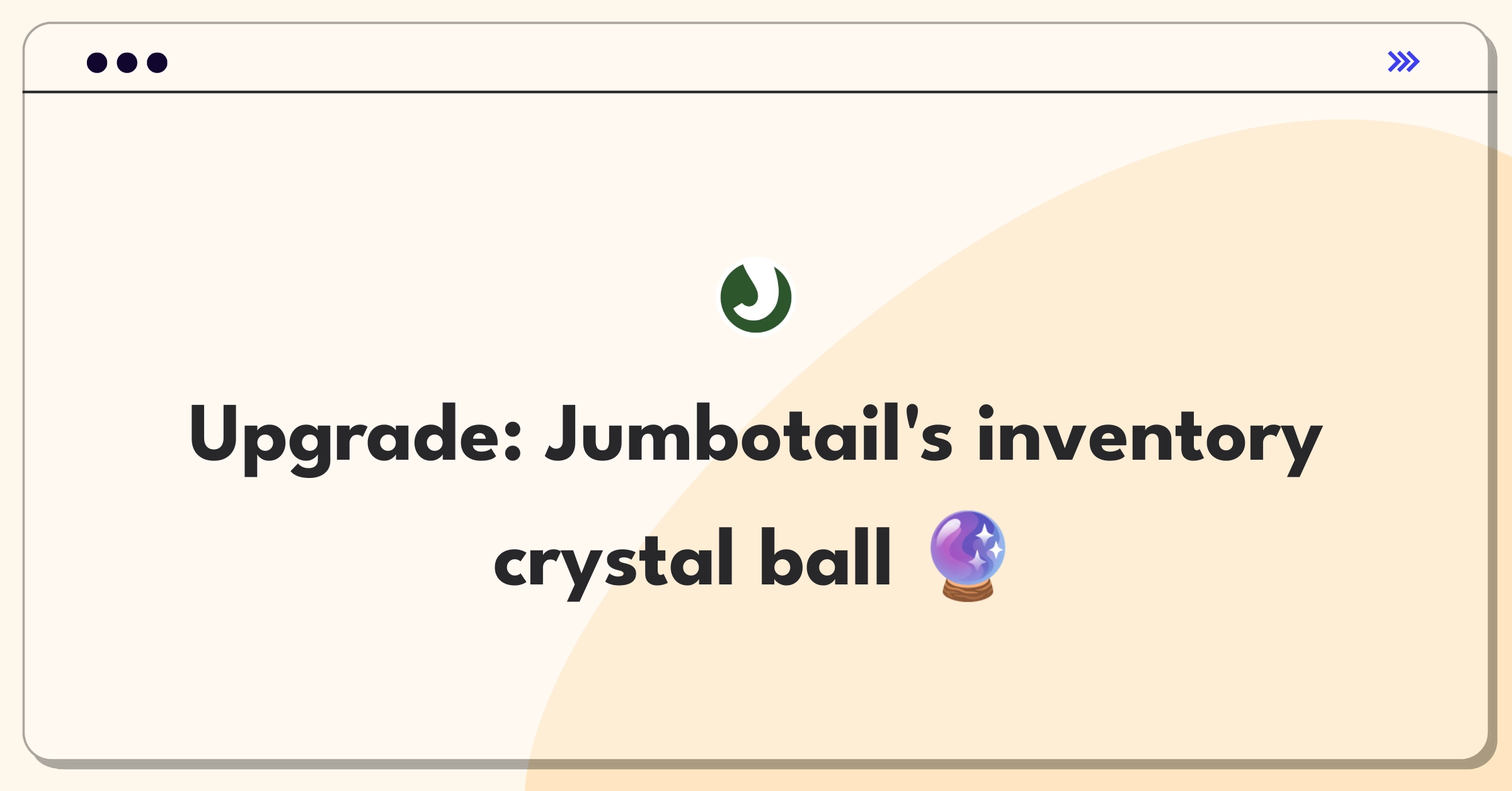 Upgrade: Jumbotail's inventory crystal ball 🔮